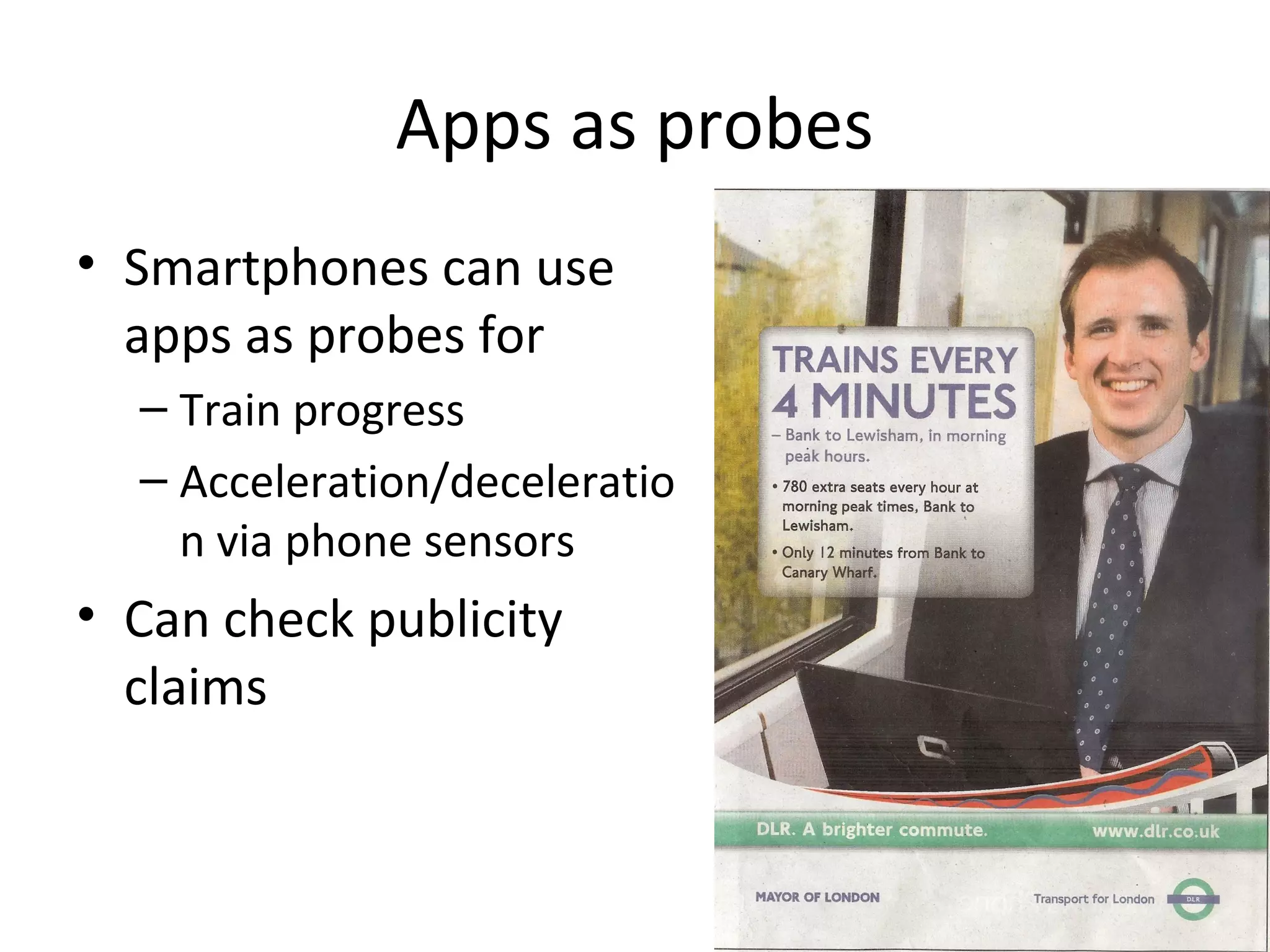 Apps as probes

• Smartphones can use apps as probes for
 – Train progress
 – Acceleration/deceleration via phone sensors
• Can check publicity claims

TRAINS EVERY 4 MINUTES
– Bank to Lewisham, in morning peak hours.
• 780 extra seats every hour at morning peak times, Bank to Lewisham.
• Only 12 minutes from Bank to Canary Wharf.

DLR. A brighter commute.
www.dlr.co.uk

MAYOR OF LONDON
Transport for London
DLR